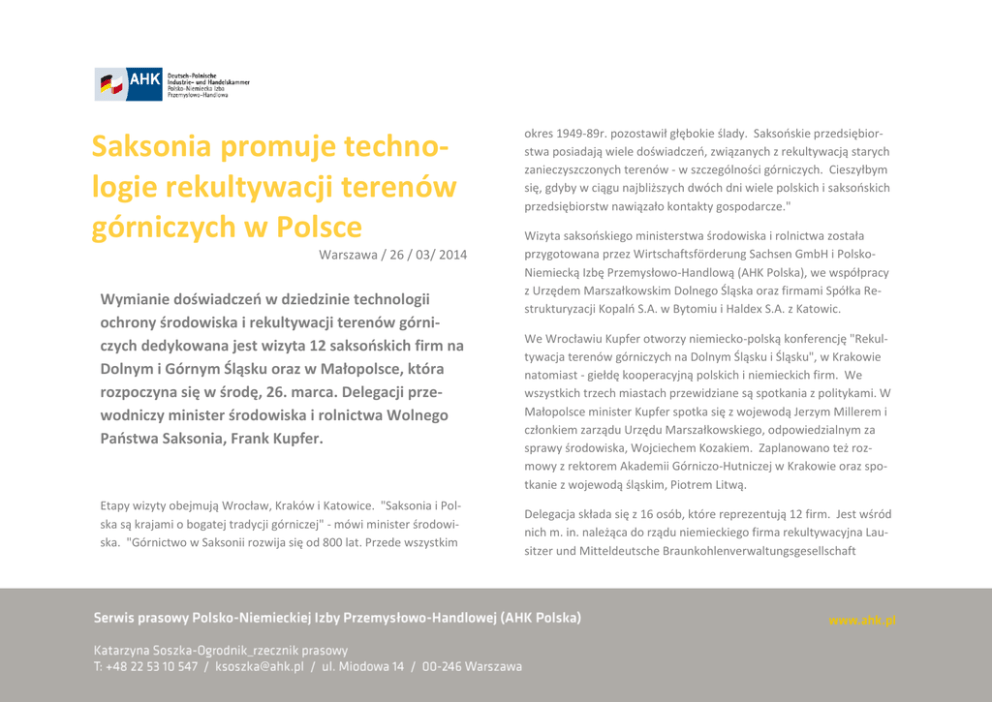 AHK Deutsch-Polnische Industrie- und Handelskammer Polsko-Niemiecka Izba Przemysłowo-Handlowa

Saksonia promuje technologie rekultywacji terenów górniczych w Polsce

Warszawa / 26 / 03/ 2014

Wymianie doświadczeń w dziedzinie technologii ochrony środowiska i rekultywacji terenów górniczych dedykowana jest wizyta 12 saksońskich firm na Dolnym i Górnym Śląsku oraz w Małopolsce, która rozpoczyna się w środę, 26. marca. Delegacji przewodniczy minister środowiska i rolnictwa Wolnego Państwa Saksonia, Frank Kupfer.

Etapy wizyty obejmują Wrocław, Kraków i Katowice. "Saksonia i Polska są krajami o bogatej tradycji górniczej" - mówi minister środowiska. "Górnictwo w Saksonii rozwija się od 800 lat. Przede wszystkim okres 1949-89r. pozostawił głębokie ślady. Saksońskie przedsiębiorstwa posiadają wiele doświadczeń, związanych z rekultywacją starych zanieczyszczonych terenów - w szczególności górniczych. Cieszyłbym się, gdyby w ciągu najbliższych dwóch dni wiele polskich i saksońskich przedsiębiorstw nawiązało kontakty gospodarcze."

Wizyta saksońskiego ministerstwa środowiska i rolnictwa została przygotowana przez Wirtschaftsförderung Sachsen GmbH i Polsko-Niemiecką Izbę Przemysłowo-Handlową (AHK Polska), we współpracy z Urzędem Marszałkowskim Dolnego Śląska oraz firmami Spółka Restrukturyzacji Kopalń S.A. w Bytomiu i Haldex S.A. z Katowic.

We Wrocławiu Kupfer otworzy niemiecko-polską konferencję "Rekultywacja terenów górniczych na Dolnym Śląsku i Śląsku", w Krakowie natomiast - giełdę kooperacyjną polskich i niemieckich firm. We wszystkich trzech miastach przewidziane są spotkania z politykami. W Małopolsce minister Kupfer spotka się z wojewodą Jerzym Millerem i członkiem zarządu Urzędu Marszałkowskiego, odpowiedzialnym za sprawy środowiska, Wojciechem Kozakiem. Zaplanowano też rozmowy z rektorem Akademii Górniczo-Hutniczej w Krakowie oraz spotkanie z wojewodą śląskim, Piotrem Litwą.

Delegacja składa się z 16 osób, które reprezentują 12 firm. Jest wśród nich m. in. należąca do rządu niemieckiego firma rekultywacyjna Lausitzer und Mitteldeutsche Braunkohlenverwaltungsgesellschaft

Serwis prasowy Polsko-Niemieckiej Izby Przemysłowo-Handlowej (AHK Polska)

www.ahk.pl

Katarzyna Soszka-Ogrodnik_rzecznik prasowy
T: +48 22 53 10 547 / ksoszka@ahk.pl / ul. Miodowa 14 / 00-246 Warszawa